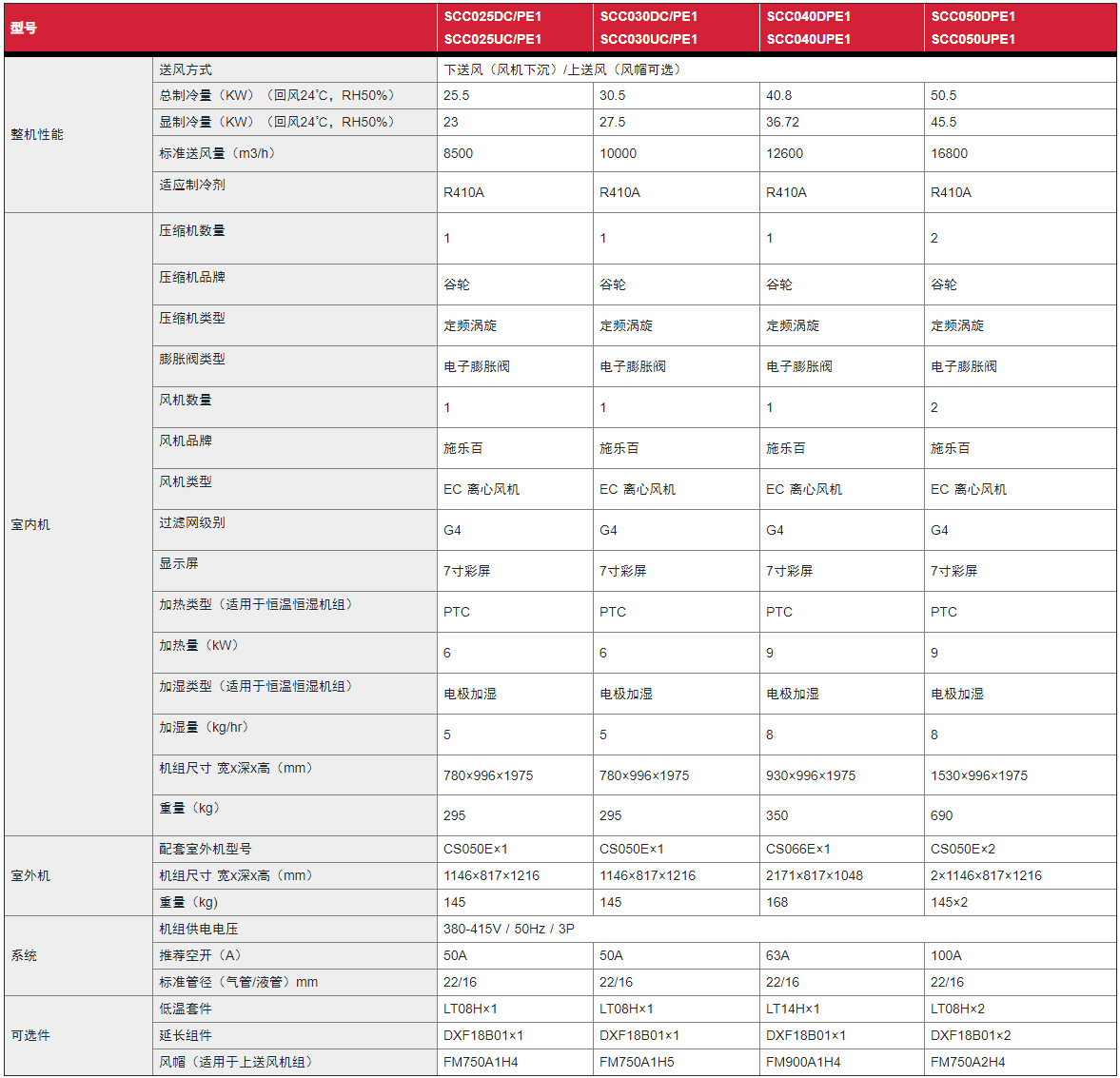 | 型号 | | SCC025DC/PE1 SCC025UC/PE1 | SCC030DC/PE1 SCC030UC/PE1 | SCC040DPE1 SCC040UPE1 | SCC050DPE1 SCC050UPE1 |
|---|---|---|---|---|---|
| 整机性能 | 送风方式 | 下送风（风机下沉）/上送风（风帽可选） | | | |
| | 总制冷量（KW）（回风24℃，RH50%） | 25.5 | 30.5 | 40.8 | 50.5 |
| | 显制冷量（KW）（回风24℃，RH50%） | 23 | 27.5 | 36.72 | 45.5 |
| | 标准送风量（m3/h） | 8500 | 10000 | 12600 | 16800 |
| | 适应制冷剂 | R410A | R410A | R410A | R410A |
| 室内机 | 压缩机数量 | 1 | 1 | 1 | 2 |
| | 压缩机品牌 | 谷轮 | 谷轮 | 谷轮 | 谷轮 |
| | 压缩机类型 | 定频涡旋 | 定频涡旋 | 定频涡旋 | 定频涡旋 |
| | 膨胀阀类型 | 电子膨胀阀 | 电子膨胀阀 | 电子膨胀阀 | 电子膨胀阀 |
| | 风机数量 | 1 | 1 | 1 | 2 |
| | 风机品牌 | 施乐百 | 施乐百 | 施乐百 | 施乐百 |
| | 风机类型 | EC 离心风机 | EC 离心风机 | EC 离心风机 | EC 离心风机 |
| | 过滤网级别 | G4 | G4 | G4 | G4 |
| | 显示屏 | 7寸彩屏 | 7寸彩屏 | 7寸彩屏 | 7寸彩屏 |
| | 加热类型（适用于恒温恒湿机组） | PTC | PTC | PTC | PTC |
| | 加热量（kW） | 6 | 6 | 9 | 9 |
| | 加湿类型（适用于恒温恒湿机组） | 电极加湿 | 电极加湿 | 电极加湿 | 电极加湿 |
| | 加湿量（kg/hr） | 5 | 5 | 8 | 8 |
| | 机组尺寸 宽x深x高（mm） | 780×996×1975 | 780×996×1975 | 930×996×1975 | 1530×996×1975 |
| | 重量（kg） | 295 | 295 | 350 | 690 |
| 室外机 | 配套室外机型号 | CS050E×1 | CS050E×1 | CS066E×1 | CS050E×2 |
| | 机组尺寸 宽x深x高（mm） | 1146×817×1216 | 1146×817×1216 | 2171×817×1048 | 2×1146×817×1216 |
| | 重量（kg） | 145 | 145 | 168 | 145×2 |
| 系统 | 机组供电电压 | 380-415V / 50Hz / 3P | | | |
| | 推荐空开（A） | 50A | 50A | 63A | 100A |
| | 标准管径（气管/液管）mm | 22/16 | 22/16 | 22/16 | 22/16 |
| 可选件 | 低温套件 | LT08H×1 | LT08H×1 | LT14H×1 | LT08H×2 |
| | 延长组件 | DXF18B01×1 | DXF18B01×1 | DXF18B01×1 | DXF18B01×2 |
| | 风帽（适用于上送风机组） | FM750A1H4 | FM750A1H5 | FM900A1H4 | FM750A2H4 |